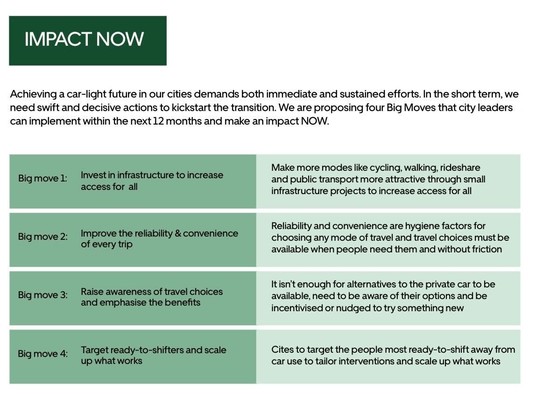 IMPACT NOW

Achieving a car-light future in our cities demands both immediate and sustained efforts. In the short term, we need swift and decisive actions to kickstart the transition. We are proposing four Big Moves that city leaders can implement within the next 12 months and make an impact NOW.

| | | |
|---|---|---|
| Big move 1: | Invest in infrastructure to increase access for all | Make more modes like cycling, walking, rideshare and public transport more attractive through small infrastructure projects to increase access for all |
| Big move 2: | Improve the reliability & convenience of every trip | Reliability and convenience are hygiene factors for choosing any mode of travel and travel choices must be available when people need them and without friction |
| Big move 3: | Raise awareness of travel choices and emphasise the benefits | It isn't enough for alternatives to the private car to be available, need to be aware of their options and be incentivised or nudged to try something new |
| Big move 4: | Target ready-to-shifters and scale up what works | Cites to target the people most ready-to-shift away from car use to tailor interventions and scale up what works |